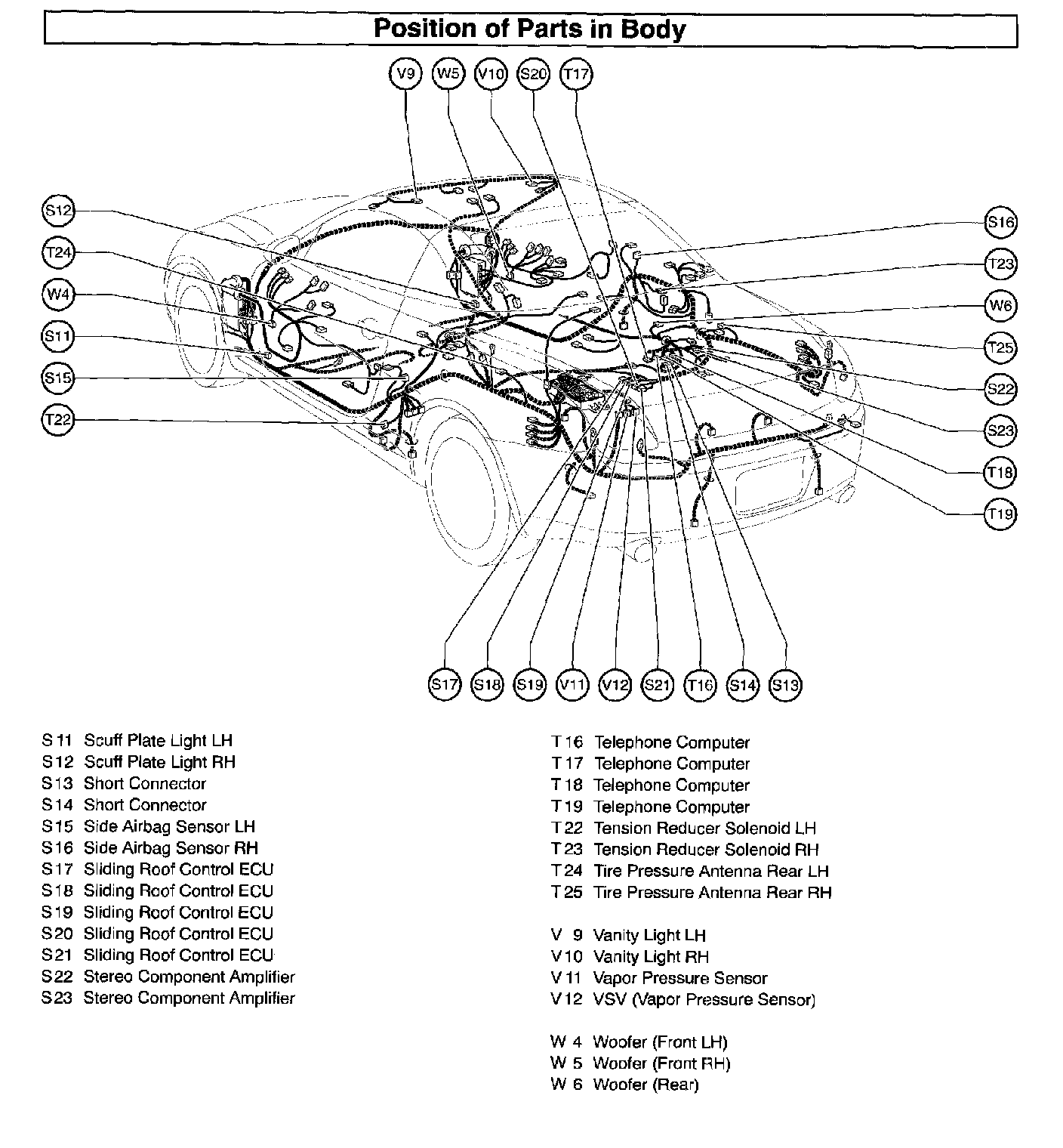 Position of Parts in Body

V9 W5 V10 S20 T17

S12
T24
W4
S11
S15
T22

S16
T23
W6
T25
S22
S23
T18
T19

S17 S18 S19 V11 V12 S21 T16 S14 S13

S 11 Scuff Plate Light LH
S 12 Scuff Plate Light RH
S 13 Short Connector
S 14 Short Connector
S 15 Side Airbag Sensor LH
S 16 Side Airbag Sensor RH
S 17 Sliding Roof Control ECU
S 18 Sliding Roof Control ECU
S 19 Sliding Roof Control ECU
S 20 Sliding Roof Control ECU
S 21 Sliding Roof Control ECU
S 22 Stereo Component Amplifier
S 23 Stereo Component Amplifier

T 16 Telephone Computer
T 17 Telephone Computer
T 18 Telephone Computer
T 19 Telephone Computer
T 22 Tension Reducer Solenoid LH
T 23 Tension Reducer Solenoid RH
T 24 Tire Pressure Antenna Rear LH
T 25 Tire Pressure Antenna Rear RH

V 9 Vanity Light LH
V 10 Vanity Light RH
V 11 Vapor Pressure Sensor
V 12 VSV (Vapor Pressure Sensor)

W 4 Woofer (Front LH)
W 5 Woofer (Front RH)
W 6 Woofer (Rear)